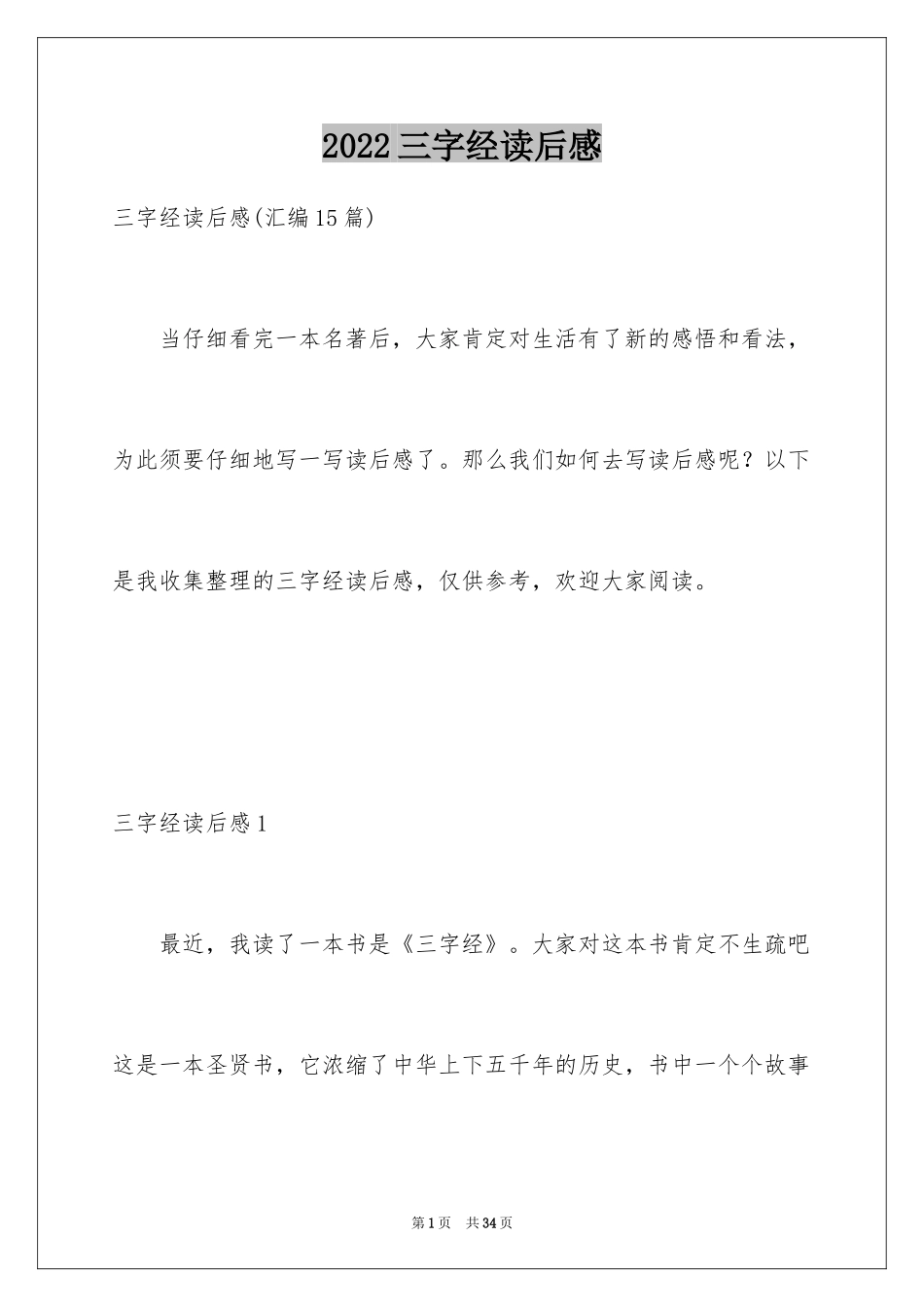 2022三字经读后感

三字经读后感(汇编15篇)

当仔细看完一本名著后，大家肯定对生活有了新的感悟和看法，为此须要仔细地写一写读后感了。那么我们如何去写读后感呢？以下是我收集整理的三字经读后感，仅供参考，欢迎大家阅读。

三字经读后感1

最近，我读了一本书是《三字经》。大家对这本书肯定不生疏吧这是一本圣贤书，它浓缩了中华上下五千年的历史，书中一个个故事

第1页 共34页